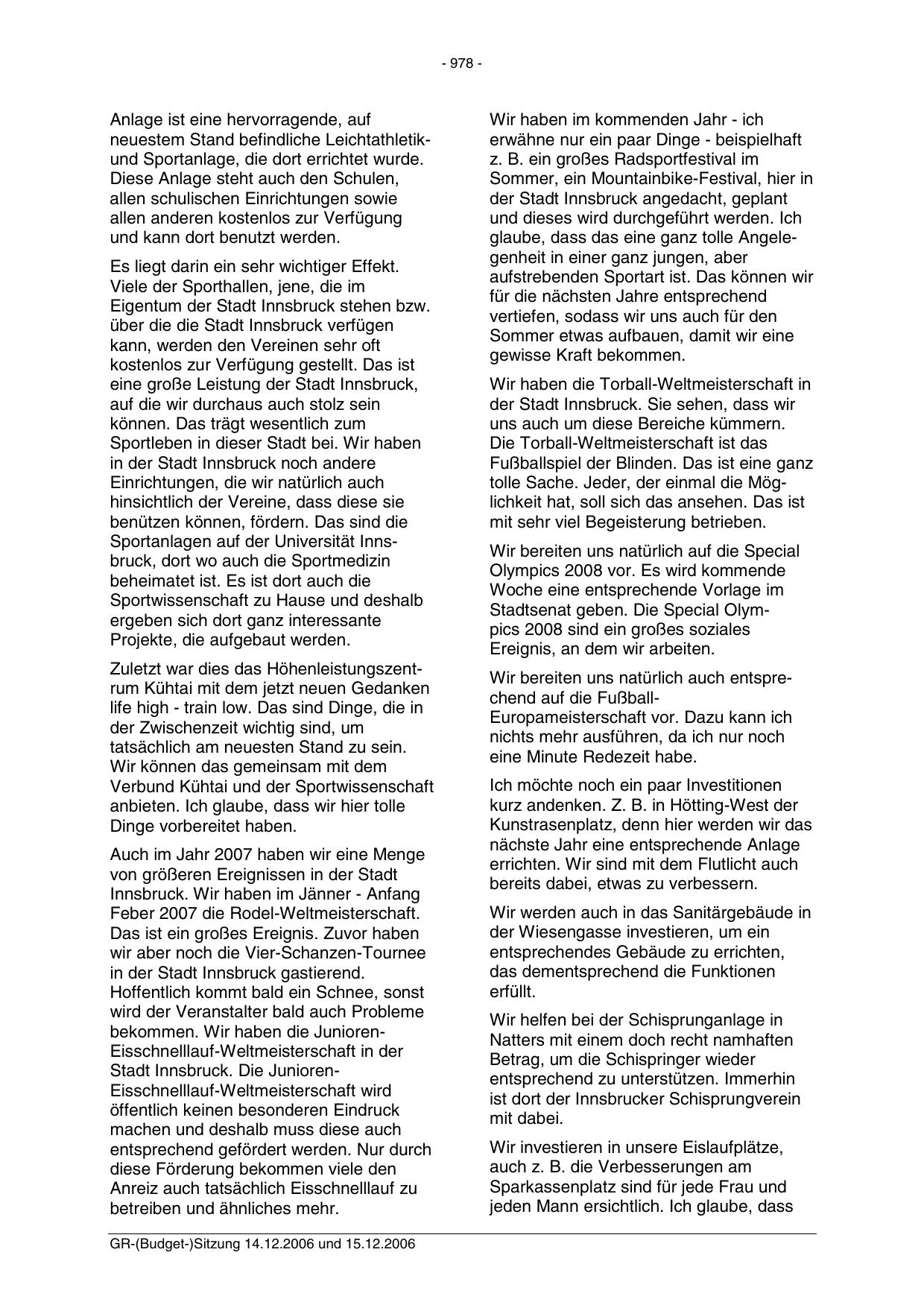 - 978 -

Anlage ist eine hervorragende, auf neuestem Stand befindliche Leichtathletik- und Sportanlage, die dort errichtet wurde. Diese Anlage steht auch den Schulen, allen schulischen Einrichtungen sowie allen anderen kostenlos zur Verfügung und kann dort benutzt werden.

Es liegt darin ein sehr wichtiger Effekt. Viele der Sporthallen, jene, die im Eigentum der Stadt Innsbruck stehen bzw. über die die Stadt Innsbruck verfügen kann, werden den Vereinen sehr oft kostenlos zur Verfügung gestellt. Das ist eine große Leistung der Stadt Innsbruck, auf die wir durchaus auch stolz sein können. Das trägt wesentlich zum Sportleben in dieser Stadt bei. Wir haben in der Stadt Innsbruck noch andere Einrichtungen, die wir natürlich auch hinsichtlich der Vereine, dass diese sie benützen können, fördern. Das sind die Sportanlagen auf der Universität Innsbruck, dort wo auch die Sportmedizin beheimatet ist. Es ist dort auch die Sportwissenschaft zu Hause und deshalb ergeben sich dort ganz interessante Projekte, die aufgebaut werden.

Zuletzt war dies das Höhenleistungszentrum Kühtai mit dem jetzt neuen Gedanken life high - train low. Das sind Dinge, die in der Zwischenzeit wichtig sind, um tatsächlich am neuesten Stand zu sein. Wir können das gemeinsam mit dem Verbund Kühtai und der Sportwissenschaft anbieten. Ich glaube, dass wir hier tolle Dinge vorbereitet haben.

Auch im Jahr 2007 haben wir eine Menge von größeren Ereignissen in der Stadt Innsbruck. Wir haben im Jänner - Anfang Feber 2007 die Rodel-Weltmeisterschaft. Das ist ein großes Ereignis. Zuvor haben wir aber noch die Vier-Schanzen-Tournee in der Stadt Innsbruck gastierend. Hoffentlich kommt bald ein Schnee, sonst wird der Veranstalter bald auch Probleme bekommen. Wir haben die Junioren-Eisschnelllauf-Weltmeisterschaft in der Stadt Innsbruck. Die Junioren-Eisschnelllauf-Weltmeisterschaft wird öffentlich keinen besonderen Eindruck machen und deshalb muss diese auch entsprechend gefördert werden. Nur durch diese Förderung bekommen viele den Anreiz auch tatsächlich Eisschnelllauf zu betreiben und ähnliches mehr.

Wir haben im kommenden Jahr - ich erwähne nur ein paar Dinge - beispielhaft z. B. ein großes Radsportfestival im Sommer, ein Mountainbike-Festival, hier in der Stadt Innsbruck angedacht, geplant und dieses wird durchgeführt werden. Ich glaube, dass das eine ganz tolle Angelegenheit in einer ganz jungen, aber aufstrebenden Sportart ist. Das können wir für die nächsten Jahre entsprechend vertiefen, sodass wir uns auch für den Sommer etwas aufbauen, damit wir eine gewisse Kraft bekommen.

Wir haben die Torball-Weltmeisterschaft in der Stadt Innsbruck. Sie sehen, dass wir uns auch um diese Bereiche kümmern. Die Torball-Weltmeisterschaft ist das Fußballspiel der Blinden. Das ist eine ganz tolle Sache. Jeder, der einmal die Möglichkeit hat, soll sich das ansehen. Das ist mit sehr viel Begeisterung betrieben.

Wir bereiten uns natürlich auf die Special Olympics 2008 vor. Es wird kommende Woche eine entsprechende Vorlage im Stadtsenat geben. Die Special Olympics 2008 sind ein großes soziales Ereignis, an dem wir arbeiten.

Wir bereiten uns natürlich auch entsprechend auf die Fußball-Europameisterschaft vor. Dazu kann ich nichts mehr ausführen, da ich nur noch eine Minute Redezeit habe.

Ich möchte noch ein paar Investitionen kurz andenken. Z. B. in Hötting-West der Kunstrasenplatz, denn hier werden wir das nächste Jahr eine entsprechende Anlage errichten. Wir sind mit dem Flutlicht auch bereits dabei, etwas zu verbessern.

Wir werden auch in das Sanitärgebäude in der Wiesengasse investieren, um ein entsprechendes Gebäude zu errichten, das dementsprechend die Funktionen erfüllt.

Wir helfen bei der Schisprunganlage in Natters mit einem doch recht namhaften Betrag, um die Schispringer wieder entsprechend zu unterstützen. Immerhin ist dort der Innsbrucker Schisprungverein mit dabei.

Wir investieren in unsere Eislaufplätze, auch z. B. die Verbesserungen am Sparkassenplatz sind für jede Frau und jeden Mann ersichtlich. Ich glaube, dass

GR-(Budget-)Sitzung 14.12.2006 und 15.12.2006